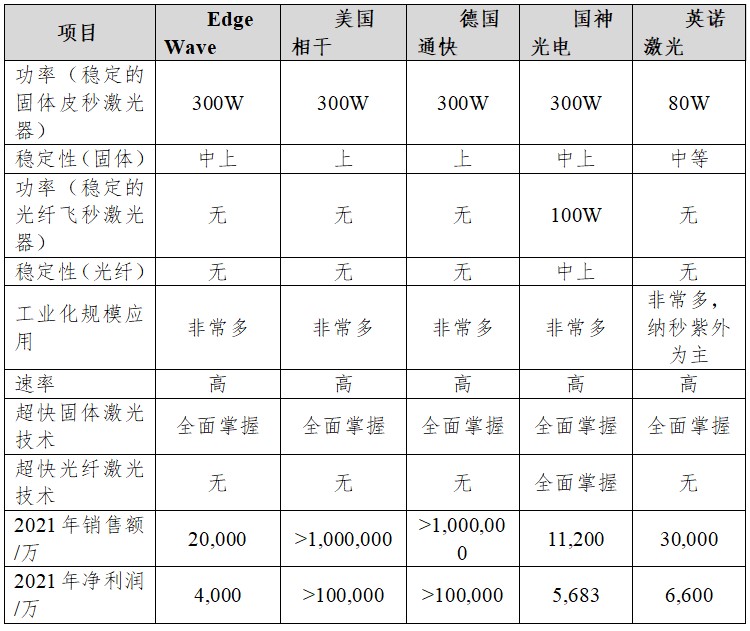 | 项目 | Edge Wave | 美国相干 | 德国通快 | 国神光电 | 英诺激光 |
|---|---|---|---|---|---|
| 功率（稳定的固体皮秒激光器） | 300W | 300W | 300W | 300W | 80W |
| 稳定性（固体） | 中上 | 上 | 上 | 中上 | 中等 |
| 功率（稳定的光纤飞秒激光器） | 无 | 无 | 无 | 100W | 无 |
| 稳定性（光纤） | 无 | 无 | 无 | 中上 | 无 |
| 工业化规模应用 | 非常多 | 非常多 | 非常多 | 非常多 | 非常多，纳秒紫外为主 |
| 速率 | 高 | 高 | 高 | 高 | 高 |
| 超快固体激光技术 | 全面掌握 | 全面掌握 | 全面掌握 | 全面掌握 | 全面掌握 |
| 超快光纤激光技术 | 无 | 无 | 无 | 全面掌握 | 无 |
| 2021 年销售额/万 | 20,000 | >1,000,000 | >1,000,000 | 11,200 | 30,000 |
| 2021 年净利润/万 | 4,000 | >100,000 | >100,000 | 5,683 | 6,600 |